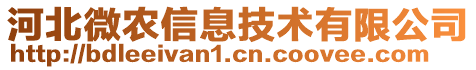 河北微农信息技术有限公司
http://bdleeivan1.cn.coovee.com